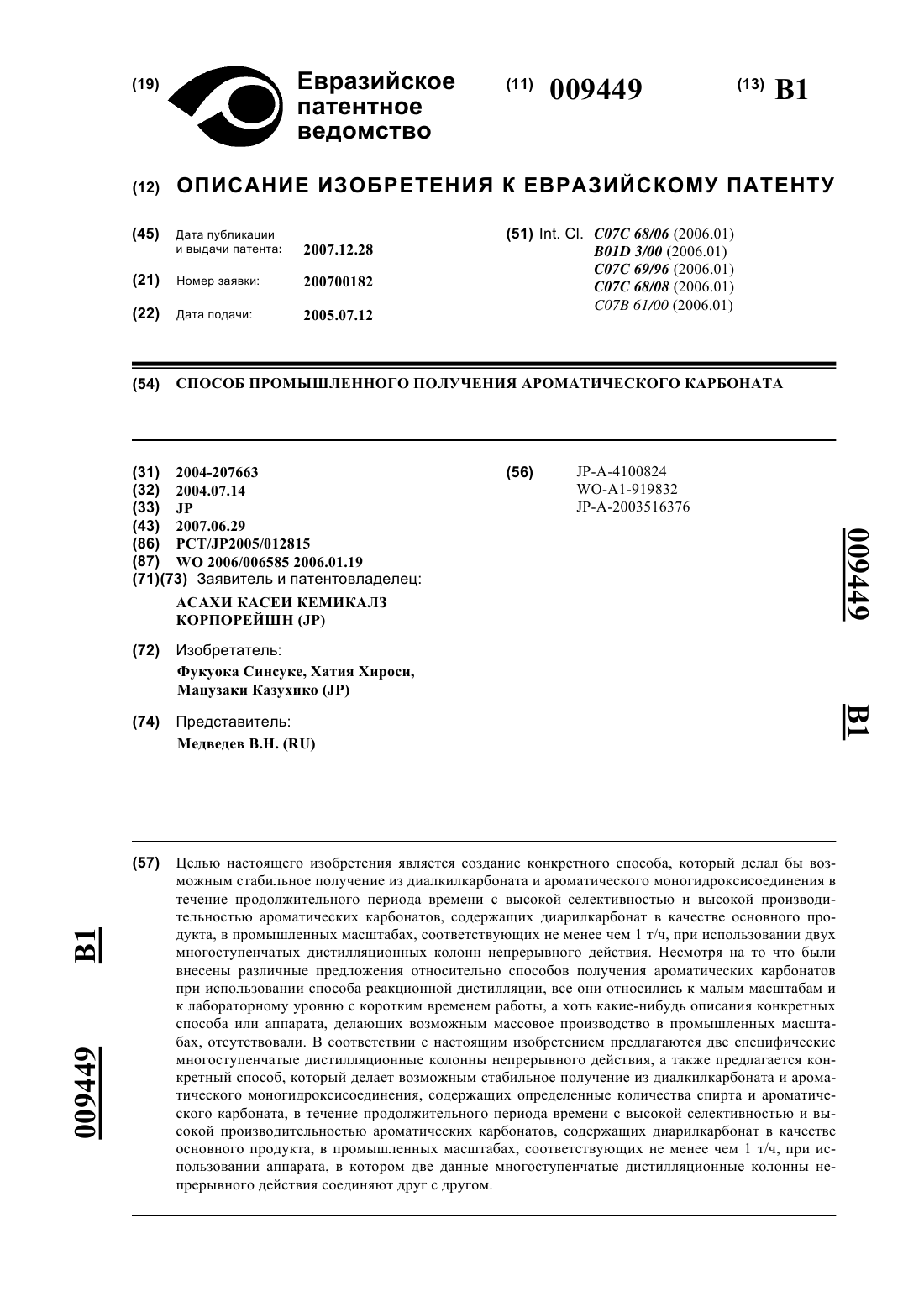 (19) Евразийское патентное ведомство

(11) 009449 (13) B1

(12) ОПИСАНИЕ ИЗОБРЕТЕНИЯ К ЕВРАЗИЙСКОМУ ПАТЕНТУ

(45) Дата публикации и выдачи патента: 2007.12.28

(21) Номер заявки: 200700182

(22) Дата подачи: 2005.07.12

(51) Int. Cl. C07C 68/06 (2006.01)
B01D 3/00 (2006.01)
C07C 69/96 (2006.01)
C07C 68/08 (2006.01)
C07B 61/00 (2006.01)

(54) СПОСОБ ПРОМЫШЛЕННОГО ПОЛУЧЕНИЯ АРОМАТИЧЕСКОГО КАРБОНАТА

(31) 2004-207663
(32) 2004.07.14
(33) JP
(43) 2007.06.29
(86) PCT/JP2005/012815
(87) WO 2006/006585 2006.01.19
(71)(73) Заявитель и патентовладелец:
АСАХИ КАСЕИ КЕМИКАЛЗ КОРПОРЕЙШН (JP)

(72) Изобретатель:
Фукуока Синсуке, Хатия Хироси, Мацузаки Казухико (JP)

(74) Представитель:
Медведев В.Н. (RU)

(56) JP-A-4100824
WO-A1-919832
JP-A-2003516376

009449 B1

(57) Целью настоящего изобретения является создание конкретного способа, который делал бы возможным стабильное получение из диалкилкарбоната и ароматического моногидроксисоединения в течение продолжительного периода времени с высокой селективностью и высокой производительностью ароматических карбонатов, содержащих диарилкарбонат в качестве основного продукта, в промышленных масштабах, соответствующих не менее чем 1 т/ч, при использовании двух многоступенчатых дистилляционных колонн непрерывного действия. Несмотря на то что были внесены различные предложения относительно способов получения ароматических карбонатов при использовании способа реакционной дистилляции, все они относились к малым масштабам и к лабораторному уровню с коротким временем работы, а хоть какие-нибудь описания конкретных способа или аппарата, делающих возможным массовое производство в промышленных масштабах, отсутствовали. В соответствии с настоящим изобретением предлагаются две специфические многоступенчатые дистилляционные колонны непрерывного действия, а также предлагается конкретный способ, который делает возможным стабильное получение из диалкилкарбоната и ароматического моногидроксисоединения, содержащих определенные количества спирта и ароматического карбоната, в течение продолжительного периода времени с высокой селективностью и высокой производительностью ароматических карбонатов, содержащих диарилкарбонат в качестве основного продукта, в промышленных масштабах, соответствующих не менее чем 1 т/ч, при использовании аппарата, в котором две данные многоступенчатые дистилляционные колонны непрерывного действия соединяют друг с другом.

B1 009449